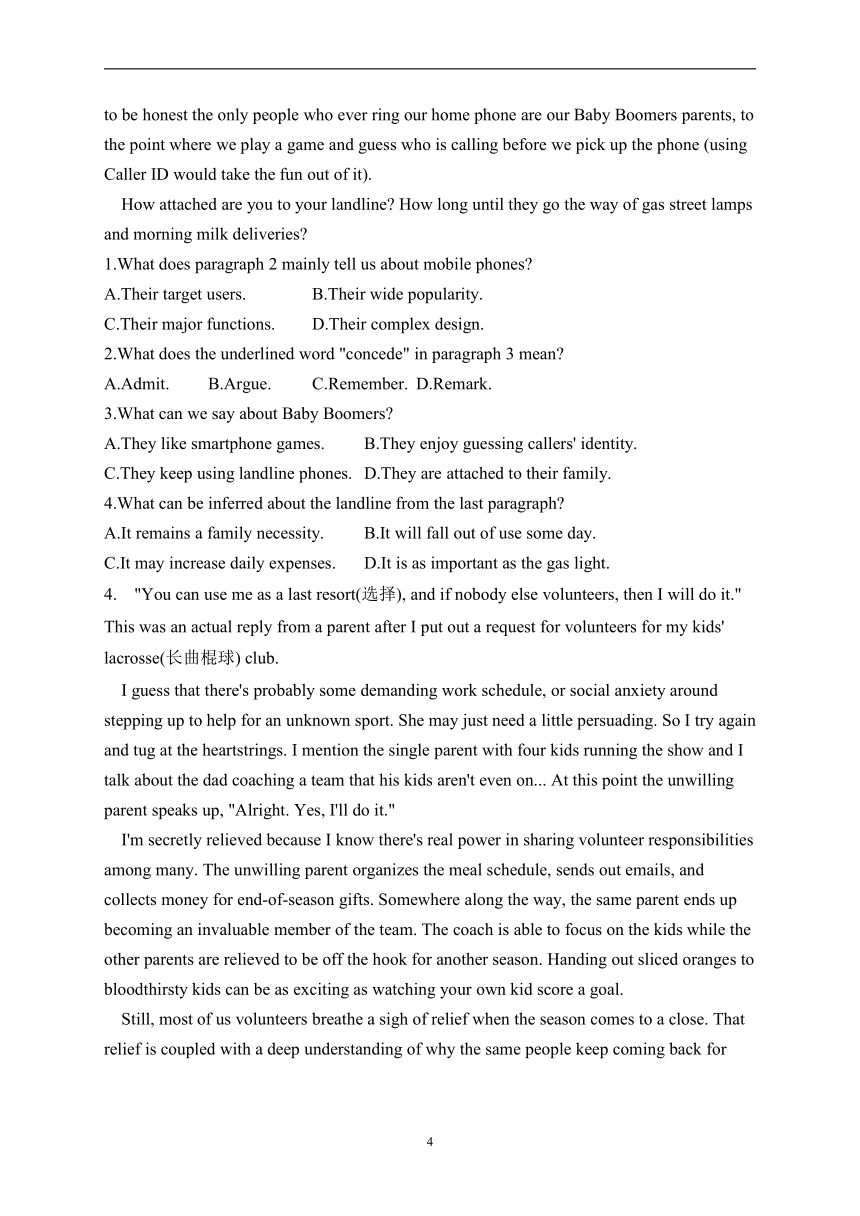 to be honest the only people who ever ring our home phone are our Baby Boomers parents, to the point where we play a game and guess who is calling before we pick up the phone (using Caller ID would take the fun out of it).

How attached are you to your landline? How long until they go the way of gas street lamps and morning milk deliveries?

1.What does paragraph 2 mainly tell us about mobile phones?

A.Their target users. B.Their wide popularity.

C.Their major functions. D.Their complex design.

2.What does the underlined word "concede" in paragraph 3 mean?

A.Admit. B.Argue. C.Remember. D.Remark.

3.What can we say about Baby Boomers?

A.They like smartphone games. B.They enjoy guessing callers' identity.

C.They keep using landline phones. D.They are attached to their family.

4.What can be inferred about the landline from the last paragraph?

A.It remains a family necessity. B.It will fall out of use some day.

C.It may increase daily expenses. D.It is as important as the gas light.

4. "You can use me as a last resort(选择), and if nobody else volunteers, then I will do it." This was an actual reply from a parent after I put out a request for volunteers for my kids' lacrosse(长曲棍球) club.

I guess that there's probably some demanding work schedule, or social anxiety around stepping up to help for an unknown sport. She may just need a little persuading. So I try again and tug at the heartstrings. I mention the single parent with four kids running the show and I talk about the dad coaching a team that his kids aren't even on... At this point the unwilling parent speaks up, "Alright. Yes, I'll do it."

I'm secretly relieved because I know there's real power in sharing volunteer responsibilities among many. The unwilling parent organizes the meal schedule, sends out emails, and collects money for end-of-season gifts. Somewhere along the way, the same parent ends up becoming an invaluable member of the team. The coach is able to focus on the kids while the other parents are relieved to be off the hook for another season. Handing out sliced oranges to bloodthirsty kids can be as exciting as watching your own kid score a goal.

Still, most of us volunteers breathe a sigh of relief when the season comes to a close. That relief is coupled with a deep understanding of why the same people keep coming back for

4